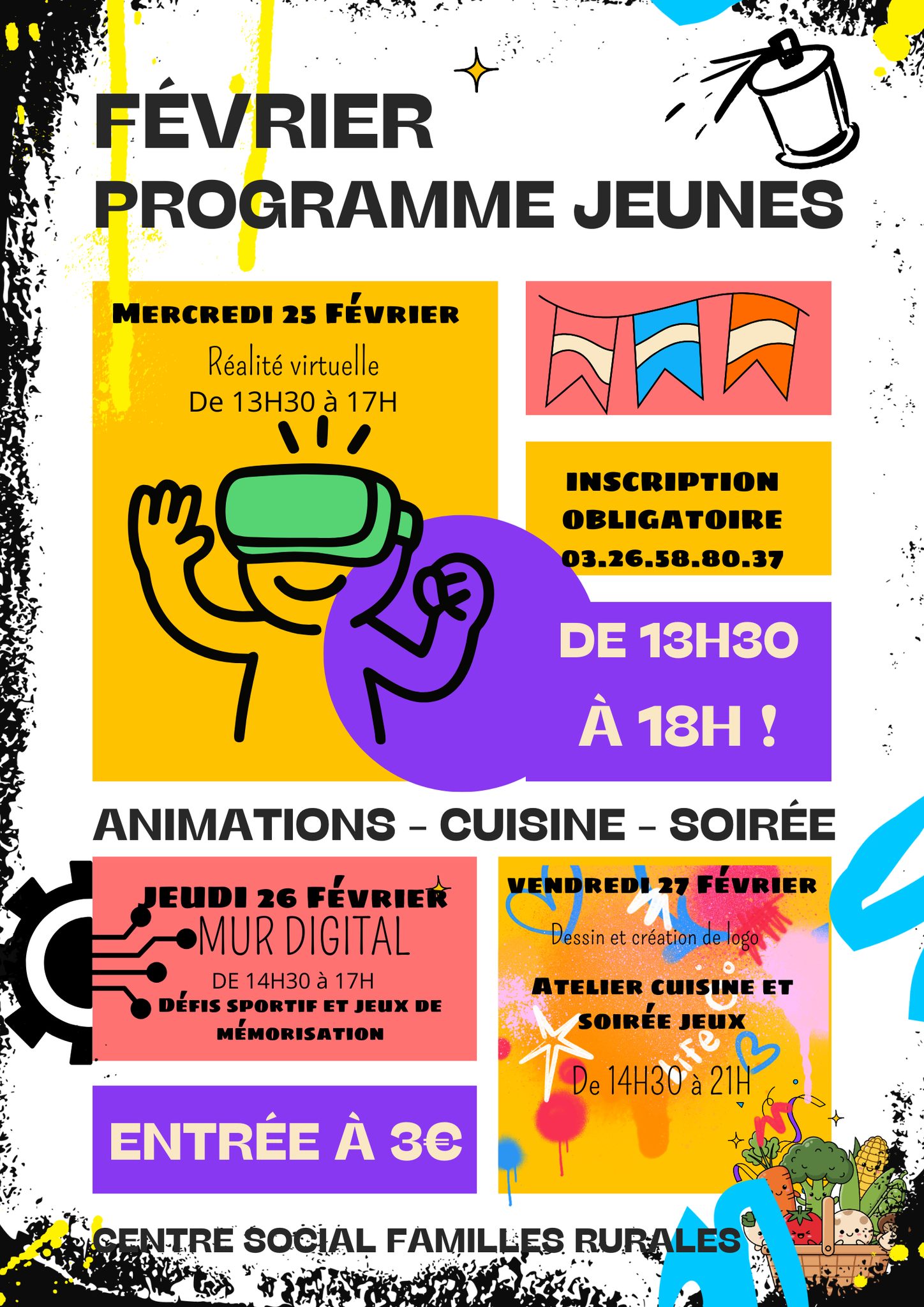 FÉVRIER
PROGRAMME JEUNES

MERCREDI 25 FÉVRIER
Réalité virtuelle
De 13H30 à 17H

INSCRIPTION OBLIGATOIRE
03.26.58.80.37

DE 13H30
À 18H !

ANIMATIONS - CUISINE - SOIRÉE

JEUDI 26 FÉVRIER
MUR DIGITAL
DE 14H30 à 17H
DÉFIS SPORTIF ET JEUX DE MÉMORISATION

ENTRÉE À 3€

VENDREDI 27 FÉVRIER
Dessin et création de logo
ATELIER CUISINE ET SOIRÉE JEUX
De 14H30 à 21H

CENTRE SOCIAL FAMILLES RURALES